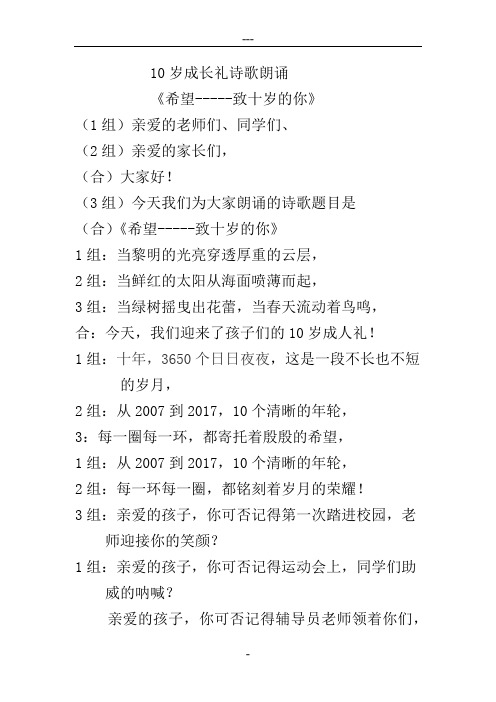 ---

10 岁成长礼诗歌朗诵

《希望-----致十岁的你》

（1 组）亲爱的老师们、同学们、

（2 组）亲爱的家长们，

（合）大家好！

（3 组）今天我们为大家朗诵的诗歌题目是

（合）《希望-----致十岁的你》

1 组：当黎明的光亮穿透厚重的云层，

2 组：当鲜红的太阳从海面喷薄而起，

3 组：当绿树摇曳出花蕾，当春天流动着鸟鸣，

合：今天，我们迎来了孩子们的 10 岁成人礼！

1 组：十年，3650 个日日夜夜，这是一段不长也不短的岁月，

2 组：从 2007 到 2017，10 个清晰的年轮，

3：每一圈每一环，都寄托着殷殷的希望，

1 组：从 2007 到 2017，10 个清晰的年轮，

2 组：每一环每一圈，都铭刻着岁月的荣耀！

3 组：亲爱的孩子，你可否记得第一次踏进校园，老师迎接你的笑颜？

1 组：亲爱的孩子，你可否记得运动会上，同学们助威的呐喊？

亲爱的孩子，你可否记得辅导员老师领着你们，

-